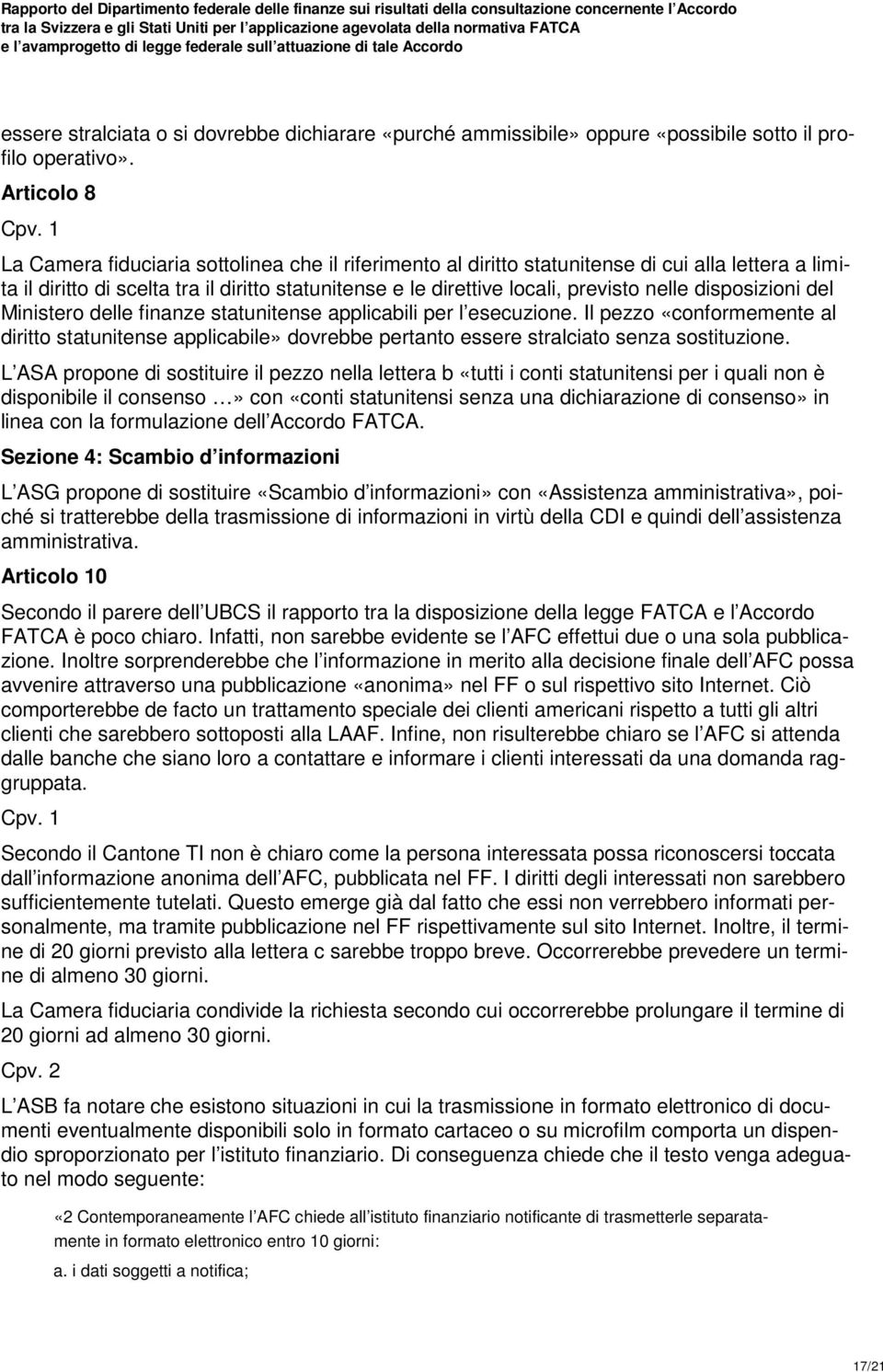 Rapporto del Dipartimento federale delle finanze sui risultati della consultazione concernente l Accordo tra la Svizzera e gli Stati Uniti per l applicazione agevolata della normativa FATCA e l avamprogetto di legge federale sull attuazione di tale Accordo

essere stralciata o si dovrebbe dichiarare «purché ammissibile» oppure «possibile sotto il profilo operativo».

Articolo 8

Cpv. 1

La Camera fiduciaria sottolinea che il riferimento al diritto statunitense di cui alla lettera a limita il diritto di scelta tra il diritto statunitense e le direttive locali, previsto nelle disposizioni del Ministero delle finanze statunitense applicabili per l esecuzione. Il pezzo «conformemente al diritto statunitense applicabile» dovrebbe pertanto essere stralciato senza sostituzione.

L ASA propone di sostituire il pezzo nella lettera b «tutti i conti statunitensi per i quali non è disponibile il consenso …» con «conti statunitensi senza una dichiarazione di consenso» in linea con la formulazione dell Accordo FATCA.

Sezione 4: Scambio d informazioni

L ASG propone di sostituire «Scambio d informazioni» con «Assistenza amministrativa», poiché si tratterebbe della trasmissione di informazioni in virtù della CDI e quindi dell assistenza amministrativa.

Articolo 10

Secondo il parere dell UBCS il rapporto tra la disposizione della legge FATCA e l Accordo FATCA è poco chiaro. Infatti, non sarebbe evidente se l AFC effettui due o una sola pubblicazione. Inoltre sorprenderebbe che l informazione in merito alla decisione finale dell AFC possa avvenire attraverso una pubblicazione «anonima» nel FF o sul rispettivo sito Internet. Ciò comporterebbe de facto un trattamento speciale dei clienti americani rispetto a tutti gli altri clienti che sarebbero sottoposti alla LAAF. Infine, non risulterebbe chiaro se l AFC si attenda dalle banche che siano loro a contattare e informare i clienti interessati da una domanda raggruppata.

Cpv. 1

Secondo il Cantone TI non è chiaro come la persona interessata possa riconoscersi toccata dall informazione anonima dell AFC, pubblicata nel FF. I diritti degli interessati non sarebbero sufficientemente tutelati. Questo emerge già dal fatto che essi non verrebbero informati personalmente, ma tramite pubblicazione nel FF rispettivamente sul sito Internet. Inoltre, il termine di 20 giorni previsto alla lettera c sarebbe troppo breve. Occorrerebbe prevedere un termine di almeno 30 giorni.

La Camera fiduciaria condivide la richiesta secondo cui occorrerebbe prolungare il termine di 20 giorni ad almeno 30 giorni.

Cpv. 2

L ASB fa notare che esistono situazioni in cui la trasmissione in formato elettronico di documenti eventualmente disponibili solo in formato cartaceo o su microfilm comporta un dispendio sproporzionato per l istituto finanziario. Di conseguenza chiede che il testo venga adeguato nel modo seguente:

«2 Contemporaneamente l AFC chiede all istituto finanziario notificante di trasmetterle separatamente in formato elettronico entro 10 giorni:

a. i dati soggetti a notifica;

17/21